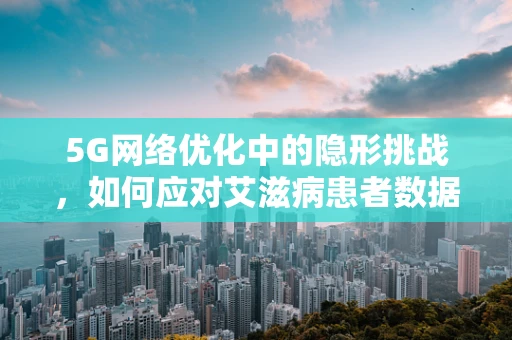 5G网络优化中的隐形挑战，如何应对艾滋病患者数据